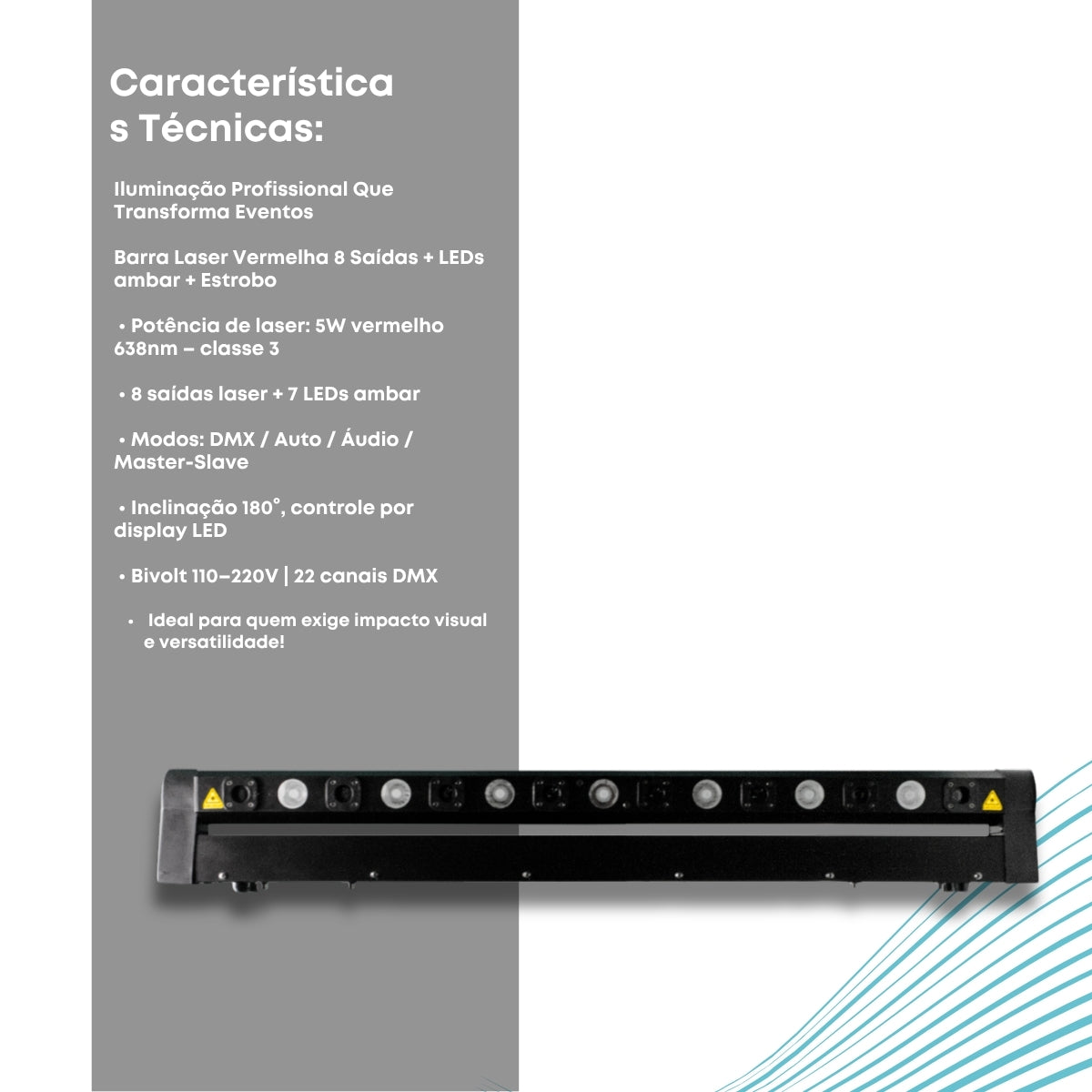 Característica
s Técnicas:

Iluminação Profissional Que Transforma Eventos

Barra Laser Vermelha 8 Saídas + LEDs ambar + Estrobo

• Potência de laser: 5W vermelho 638nm – classe 3

• 8 saídas laser + 7 LEDs ambar

• Modos: DMX / Auto / Áudio / Master-Slave

• Inclinação 180°, controle por display LED

• Bivolt 110–220V | 22 canais DMX

• Ideal para quem exige impacto visual e versatilidade!